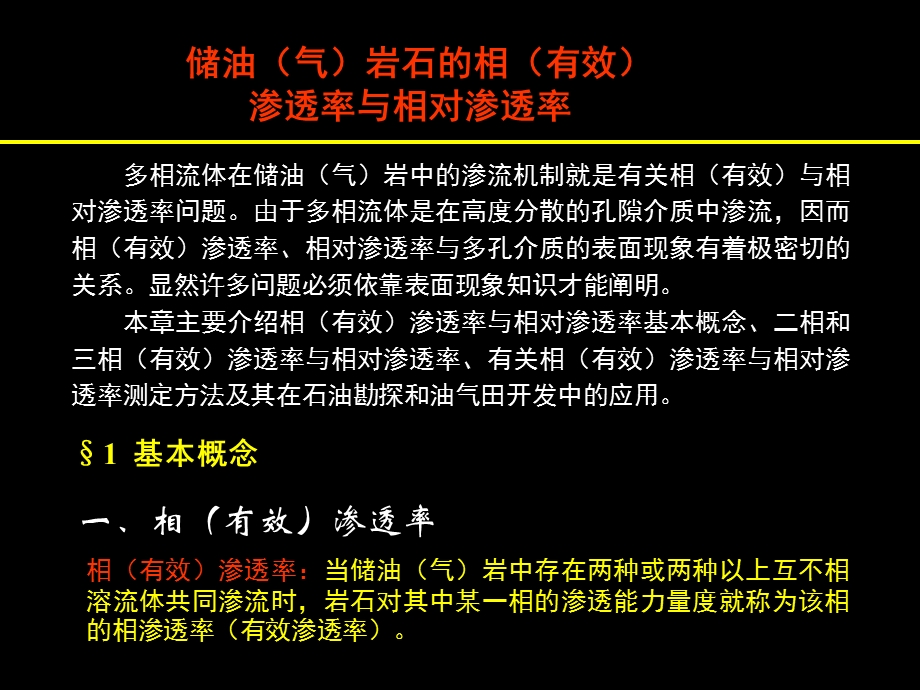 储油（气）岩石的相（有效）
渗透率与相对渗透率

多相流体在储油（气）岩中的渗流机制就是有关相（有效）与相对渗透率问题。由于多相流体是在高度分散的孔隙介质中渗流，因而相（有效）渗透率、相对渗透率与多孔介质的表面现象有着极密切的关系。显然许多问题必须依靠表面现象知识才能阐明。

本章主要介绍相（有效）渗透率与相对渗透率基本概念、二相和三相（有效）渗透率与相对渗透率、有关相（有效）渗透率与相对渗透率测定方法及其在石油勘探和油气田开发中的应用。

§1 基本概念

一、相（有效）渗透率

相（有效）渗透率：当储油（气）岩中存在两种或两种以上互不相溶流体共同渗流时，岩石对其中某一相的渗透能力量度就称为该相的相渗透率（有效渗透率）。